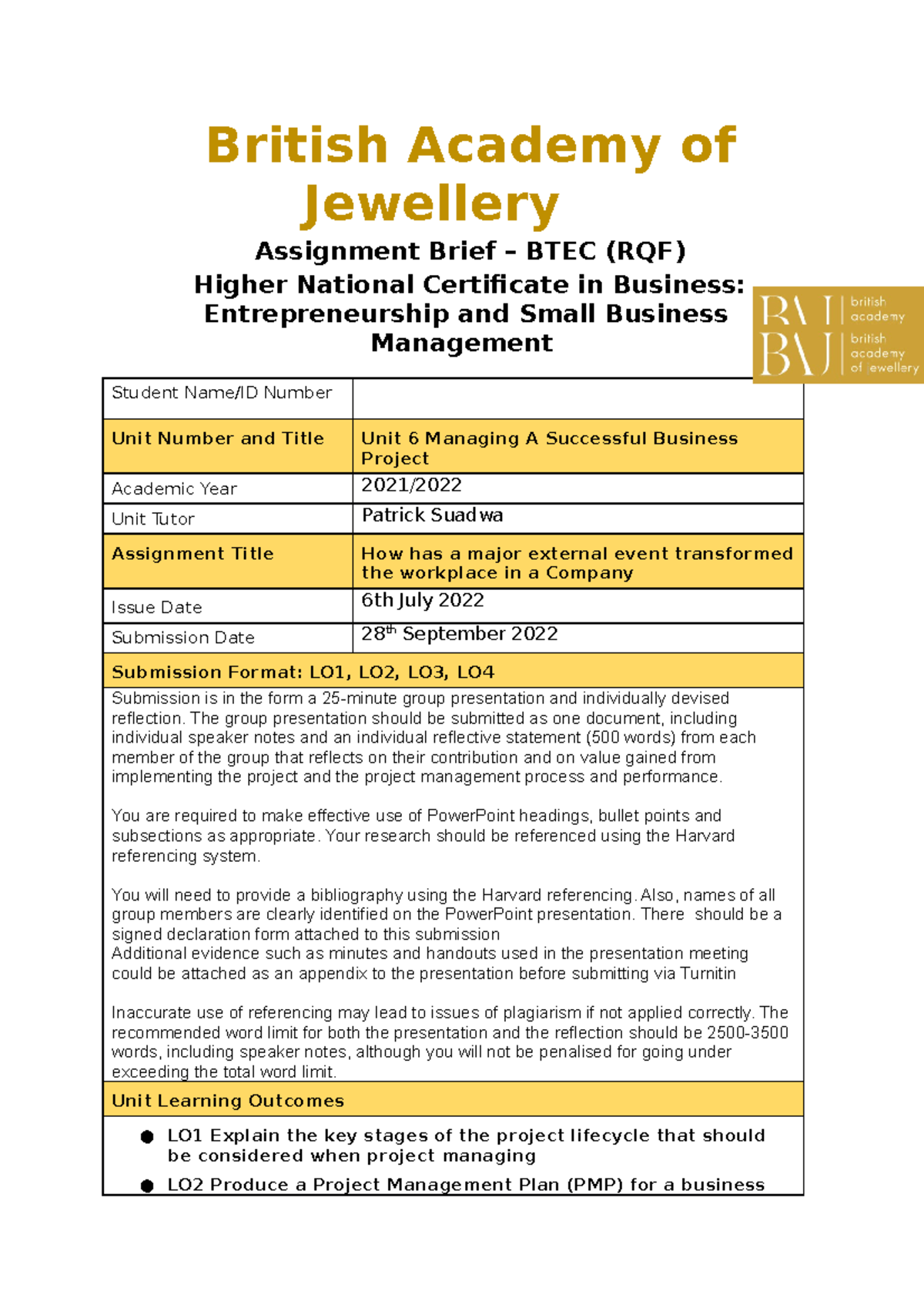 British Academy of Jewellery

Assignment Brief – BTEC (RQF)
Higher National Certificate in Business: Entrepreneurship and Small Business Management

BAJ british academy
BAJ british academy of jewellery

| Student Name/ID Number | |
|---|---|
| Unit Number and Title | Unit 6 Managing A Successful Business Project |
| Academic Year | 2021/2022 |
| Unit Tutor | Patrick Suadwa |
| Assignment Title | How has a major external event transformed the workplace in a Company |
| Issue Date | 6th July 2022 |
| Submission Date | 28$^{th}$ September 2022 |

Submission Format: LO1, LO2, LO3, LO4

Submission is in the form a 25-minute group presentation and individually devised reflection. The group presentation should be submitted as one document, including individual speaker notes and an individual reflective statement (500 words) from each member of the group that reflects on their contribution and on value gained from implementing the project and the project management process and performance.

You are required to make effective use of PowerPoint headings, bullet points and subsections as appropriate. Your research should be referenced using the Harvard referencing system.

You will need to provide a bibliography using the Harvard referencing. Also, names of all group members are clearly identified on the PowerPoint presentation. There should be a signed declaration form attached to this submission
Additional evidence such as minutes and handouts used in the presentation meeting could be attached as an appendix to the presentation before submitting via Turnitin

Inaccurate use of referencing may lead to issues of plagiarism if not applied correctly. The recommended word limit for both the presentation and the reflection should be 2500-3500 words, including speaker notes, although you will not be penalised for going under exceeding the total word limit.

Unit Learning Outcomes

● LO1 Explain the key stages of the project lifecycle that should be considered when project managing
● LO2 Produce a Project Management Plan (PMP) for a business